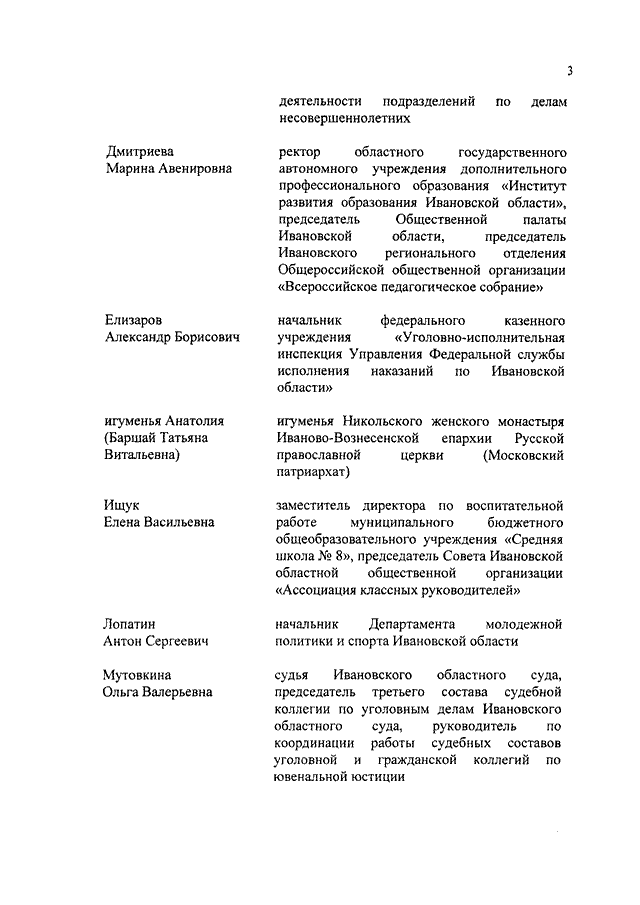 3

деятельности подразделений по делам несовершеннолетних

Дмитриева Марина Авенировна

ректор областного государственного автономного учреждения дополнительного профессионального образования «Институт развития образования Ивановской области», председатель Общественной палаты Ивановской области, председатель Ивановского регионального отделения Общероссийской общественной организации «Всероссийское педагогическое собрание»

Елизаров Александр Борисович

начальник федерального казенного учреждения «Уголовно-исполнительная инспекция Управления Федеральной службы исполнения наказаний по Ивановской области»

игуменья Анатолия (Баршай Татьяна Витальевна)

игуменья Никольского женского монастыря Иваново-Вознесенской епархии Русской православной церкви (Московский патриархат)

Ищук Елена Васильевна

заместитель директора по воспитательной работе муниципального бюджетного общеобразовательного учреждения «Средняя школа № 8», председатель Совета Ивановской областной общественной организации «Ассоциация классных руководителей»

Лопатин Антон Сергеевич

начальник Департамента молодежной политики и спорта Ивановской области

Мутовкина Ольга Валерьевна

судья Ивановского областного суда, председатель третьего состава судебной коллегии по уголовным делам Ивановского областного суда, руководитель по координации работы судебных составов уголовной и гражданской коллегий по ювенальной юстиции